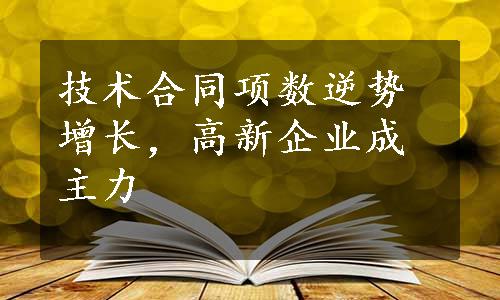 技术合同项数逆势增长，高新企业成主力